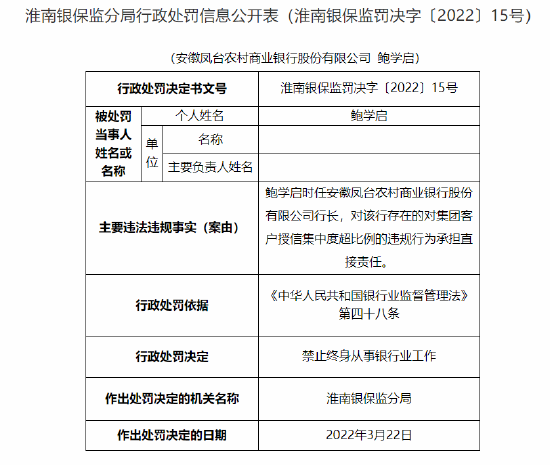 淮南银保监分局行政处罚信息公开表（淮南银保监罚决字〔2022〕15号）

（安徽凤台农村商业银行股份有限公司 鲍学启）

| 行政处罚决定书文号 | | | 淮南银保监罚决字〔2022〕15号 |
|---|---|---|---|
| 被处罚当事人姓名或名称 | 个人姓名 | | 鲍学启 |
| | 单位 | 名称 | |
| | | 主要负责人姓名 | |
| 主要违法违规事实（案由） | | | 鲍学启时任安徽凤台农村商业银行股份有限公司行长，对该行存在的对集团客户授信集中度超比例的违规行为承担直接责任。 |
| 行政处罚依据 | | | 《中华人民共和国银行业监督管理法》第四十八条 |
| 行政处罚决定 | | | 禁止终身从事银行业工作 |
| 作出处罚决定的机关名称 | | | 淮南银保监分局 |
| 作出处罚决定的日期 | | | 2022年3月22日 |